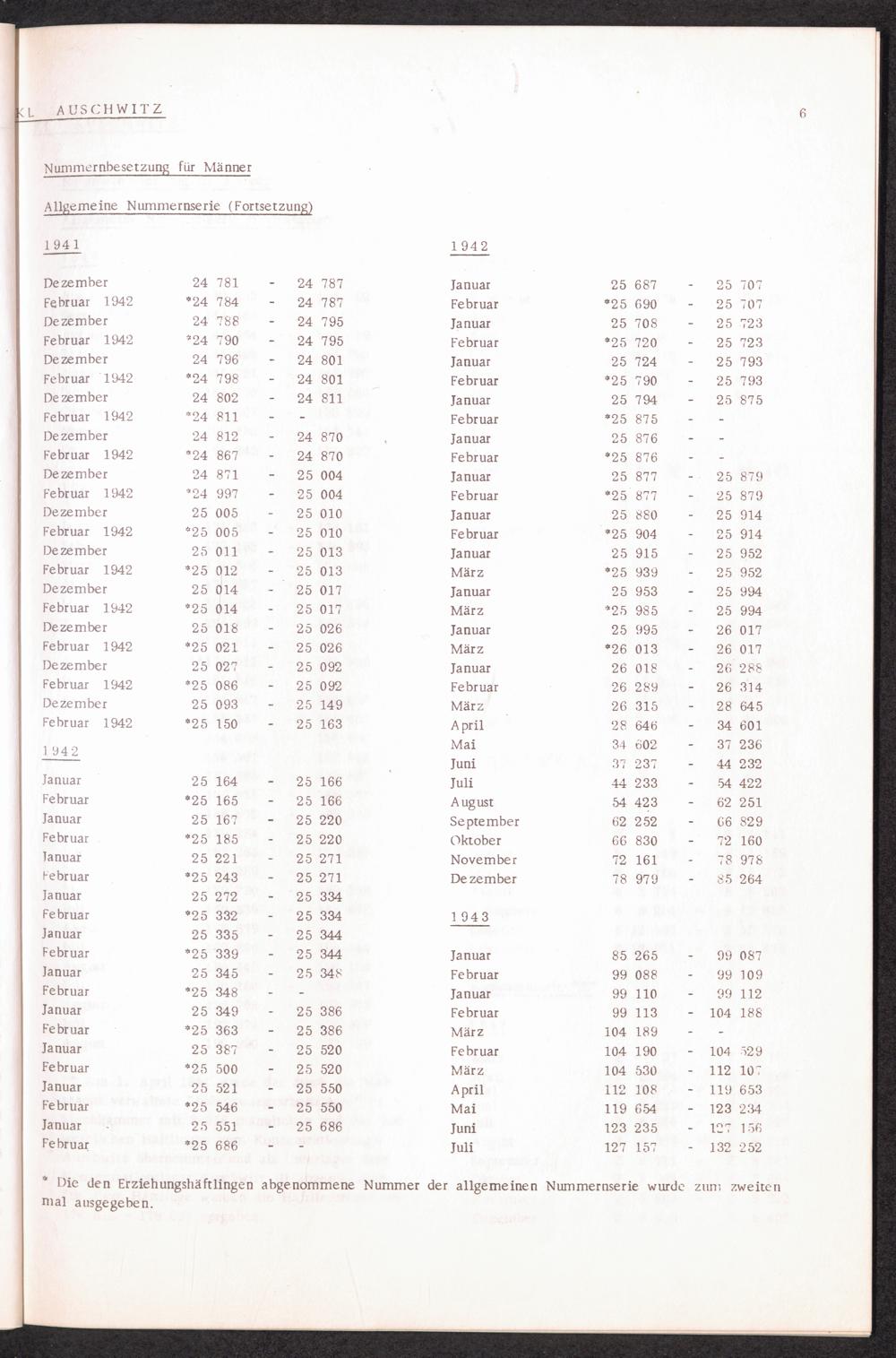 KL AUSCHWITZ

6

Nummernbesetzung für Männer

Allgemeine Nummernserie (Fortsetzung)

1941

| | | | |
|---|---|---|---|
| Dezember | 24 781 | - | 24 787 |
| Februar 1942 | *24 784 | - | 24 787 |
| Dezember | 24 788 | - | 24 795 |
| Februar 1942 | *24 790 | - | 24 795 |
| Dezember | 24 796 | - | 24 801 |
| Februar 1942 | *24 798 | - | 24 801 |
| Dezember | 24 802 | - | 24 811 |
| Februar 1942 | *24 811 | - | - |
| Dezember | 24 812 | - | 24 870 |
| Februar 1942 | *24 867 | - | 24 870 |
| Dezember | 24 871 | - | 25 004 |
| Februar 1942 | *24 997 | - | 25 004 |
| Dezember | 25 005 | - | 25 010 |
| Februar 1942 | *25 005 | - | 25 010 |
| Dezember | 25 011 | - | 25 013 |
| Februar 1942 | *25 012 | - | 25 013 |
| Dezember | 25 014 | - | 25 017 |
| Februar 1942 | *25 014 | - | 25 017 |
| Dezember | 25 018 | - | 25 026 |
| Februar 1942 | *25 021 | - | 25 026 |
| Dezember | 25 027 | - | 25 092 |
| Februar 1942 | *25 086 | - | 25 092 |
| Dezember | 25 093 | - | 25 149 |
| Februar 1942 | *25 150 | - | 25 163 |

1942

| | | | |
|---|---|---|---|
| Januar | 25 164 | - | 25 166 |
| Februar | *25 165 | - | 25 166 |
| Januar | 25 167 | - | 25 220 |
| Februar | *25 185 | - | 25 220 |
| Januar | 25 221 | - | 25 271 |
| Februar | *25 243 | - | 25 271 |
| Januar | 25 272 | - | 25 334 |
| Februar | *25 332 | - | 25 334 |
| Januar | 25 335 | - | 25 344 |
| Februar | *25 339 | - | 25 344 |
| Januar | 25 345 | - | 25 348 |
| Februar | *25 348 | - | - |
| Januar | 25 349 | - | 25 386 |
| Februar | *25 363 | - | 25 386 |
| Januar | 25 387 | - | 25 520 |
| Februar | *25 500 | - | 25 520 |
| Januar | 25 521 | - | 25 550 |
| Februar | *25 546 | - | 25 550 |
| Januar | 25 551 | - | 25 686 |
| Februar | *25 686 | - | - |

1942

| | | | |
|---|---|---|---|
| Januar | 25 687 | - | 25 707 |
| Februar | *25 690 | - | 25 707 |
| Januar | 25 708 | - | 25 723 |
| Februar | *25 720 | - | 25 723 |
| Januar | 25 724 | - | 25 793 |
| Februar | *25 790 | - | 25 793 |
| Januar | 25 794 | - | 25 875 |
| Februar | *25 875 | - | - |
| Januar | 25 876 | - | - |
| Februar | *25 876 | - | - |
| Januar | 25 877 | - | 25 879 |
| Februar | *25 877 | - | 25 879 |
| Januar | 25 880 | - | 25 914 |
| Februar | *25 904 | - | 25 914 |
| Januar | 25 915 | - | 25 952 |
| März | *25 939 | - | 25 952 |
| Januar | 25 953 | - | 25 994 |
| März | *25 985 | - | 25 994 |
| Januar | 25 995 | - | 26 017 |
| März | *26 013 | - | 26 017 |
| Januar | 26 018 | - | 26 288 |
| Februar | 26 289 | - | 26 314 |
| März | 26 315 | - | 28 645 |
| April | 28 646 | - | 34 601 |
| Mai | 34 602 | - | 37 236 |
| Juni | 37 237 | - | 44 232 |
| Juli | 44 233 | - | 54 422 |
| August | 54 423 | - | 62 251 |
| September | 62 252 | - | 66 829 |
| Oktober | 66 830 | - | 72 160 |
| November | 72 161 | - | 78 978 |
| Dezember | 78 979 | - | 85 264 |

1943

| | | | |
|---|---|---|---|
| Januar | 85 265 | - | 99 087 |
| Februar | 99 088 | - | 99 109 |
| Januar | 99 110 | - | 99 112 |
| Februar | 99 113 | - | 104 188 |
| März | 104 189 | - | - |
| Februar | 104 190 | - | 104 529 |
| März | 104 530 | - | 112 107 |
| April | 112 108 | - | 119 653 |
| Mai | 119 654 | - | 123 234 |
| Juni | 123 235 | - | 127 156 |
| Juli | 127 157 | - | 132 252 |

* Die den Erziehungshäftlingen abgenommene Nummer der allgemeinen Nummernserie wurde zum zweiten mal ausgegeben.